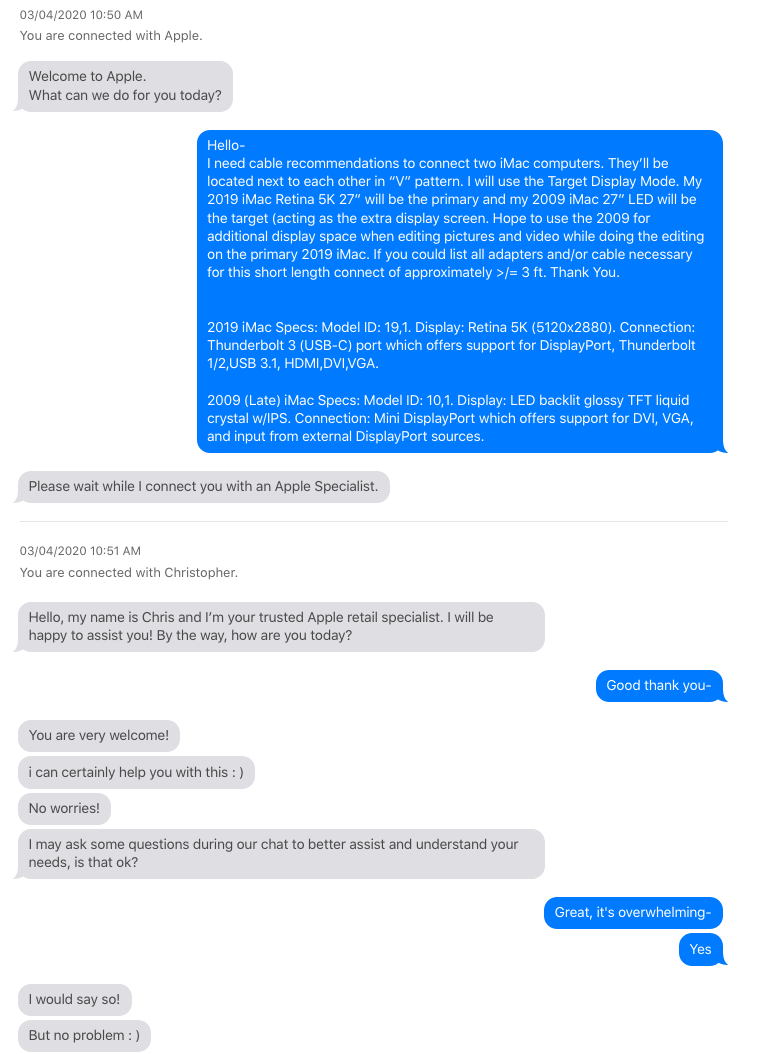 03/04/2020 10:50 AM
You are connected with Apple.

Welcome to Apple.
What can we do for you today?

Hello-
I need cable recommendations to connect two iMac computers. They'll be located next to each other in "V" pattern. I will use the Target Display Mode. My 2019 iMac Retina 5K 27" will be the primary and my 2009 iMac 27" LED will be the target (acting as the extra display screen. Hope to use the 2009 for additional display space when editing pictures and video while doing the editing on the primary 2019 iMac. If you could list all adapters and/or cable necessary for this short length connect of approximately >/= 3 ft. Thank You.

2019 iMac Specs: Model ID: 19,1. Display: Retina 5K (5120x2880). Connection: Thunderbolt 3 (USB-C) port which offers support for DisplayPort, Thunderbolt 1/2,USB 3.1, HDMI,DVI,VGA.

2009 (Late) iMac Specs: Model ID: 10,1. Display: LED backlit glossy TFT liquid crystal w/IPS. Connection: Mini DisplayPort which offers support for DVI, VGA, and input from external DisplayPort sources.

Please wait while I connect you with an Apple Specialist.

03/04/2020 10:51 AM
You are connected with Christopher.

Hello, my name is Chris and I'm your trusted Apple retail specialist. I will be happy to assist you! By the way, how are you today?

Good thank you-

You are very welcome!

i can certainly help you with this : )

No worries!

I may ask some questions during our chat to better assist and understand your needs, is that ok?

Great, it's overwhelming-

Yes

I would say so!

But no problem : )